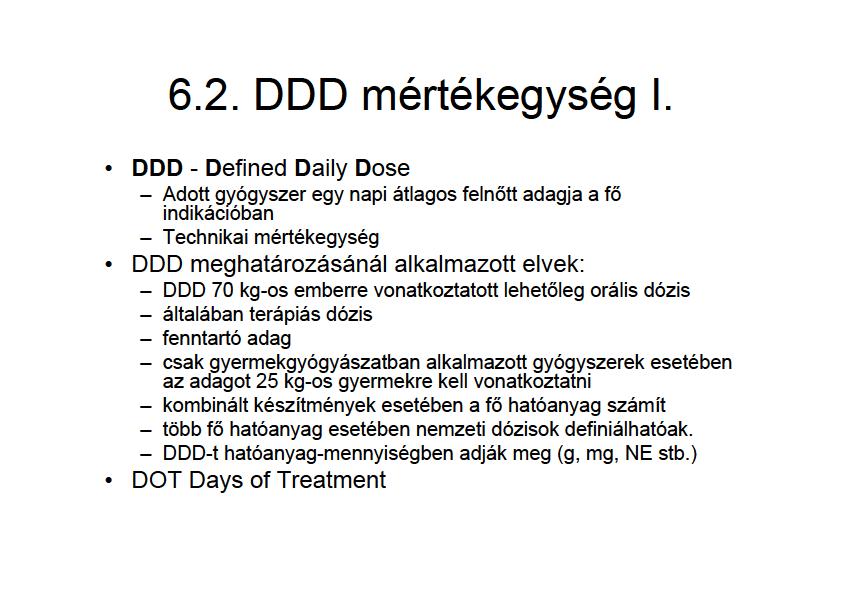 6.2. DDD mértékegység I.

• DDD - Defined Daily Dose
– Adott gyógyszer egy napi átlagos felnőtt adagja a fő indikációban
– Technikai mértékegység
• DDD meghatározásánál alkalmazott elvek:
– DDD 70 kg-os emberre vonatkoztatott lehetőleg orális dózis
– általában terápiás dózis
– fenntartó adag
– csak gyermekgyógyászatban alkalmazott gyógyszerek esetében az adagot 25 kg-os gyermekre kell vonatkoztatni
– kombinált készítmények esetében a fő hatóanyag számít
– több fő hatóanyag esetében nemzeti dózisok definiálhatóak.
– DDD-t hatóanyag-mennyiségben adják meg (g, mg, NE stb.)
• DOT Days of Treatment